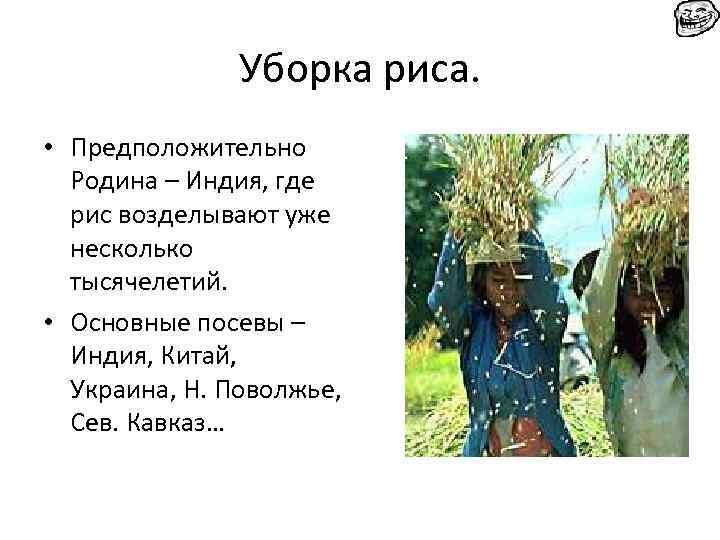 Уборка риса.

• Предположительно Родина – Индия, где рис возделывают уже несколько тысячелетий.

• Основные посевы – Индия, Китай, Украина, Н. Поволжье, Сев. Кавказ…